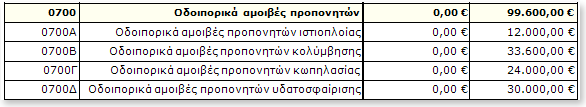 | 0700 | Οδοιπορικά αμοιβές προπονητών | 0,00 € | 99.600,00 € |
|---|---|---|---|
| 0700Α | Οδοιπορικά αμοιβές προπονητών ιστιοπλοίας | 0,00 € | 12.000,00 € |
| 0700Β | Οδοιπορικά αμοιβές προπονητών κολύμβησης | 0,00 € | 33.600,00 € |
| 0700Γ | Οδοιπορικά αμοιβές προπονητών κωπηλασίας | 0,00 € | 24.000,00 € |
| 0700Δ | Οδοιπορικά αμοιβές προπονητών υδατοσφαίρισης | 0,00 € | 30.000,00 € |